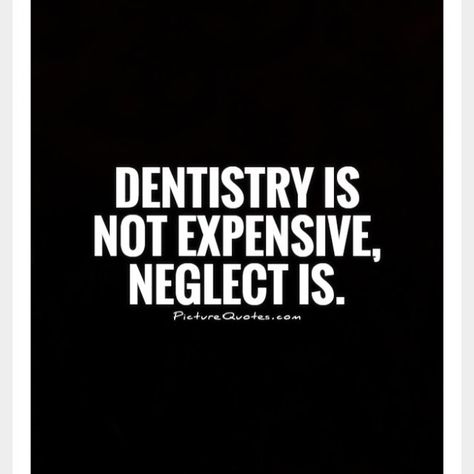 DENTISTRY IS NOT EXPENSIVE, NEGLECT IS.

PictureQuotes.com